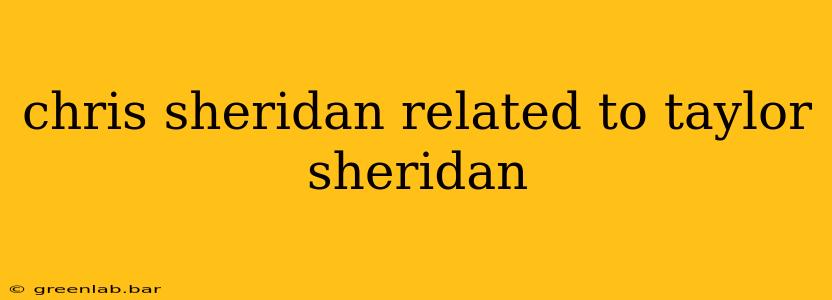 chris sheridan related to taylor sheridan

© greenlab.bar